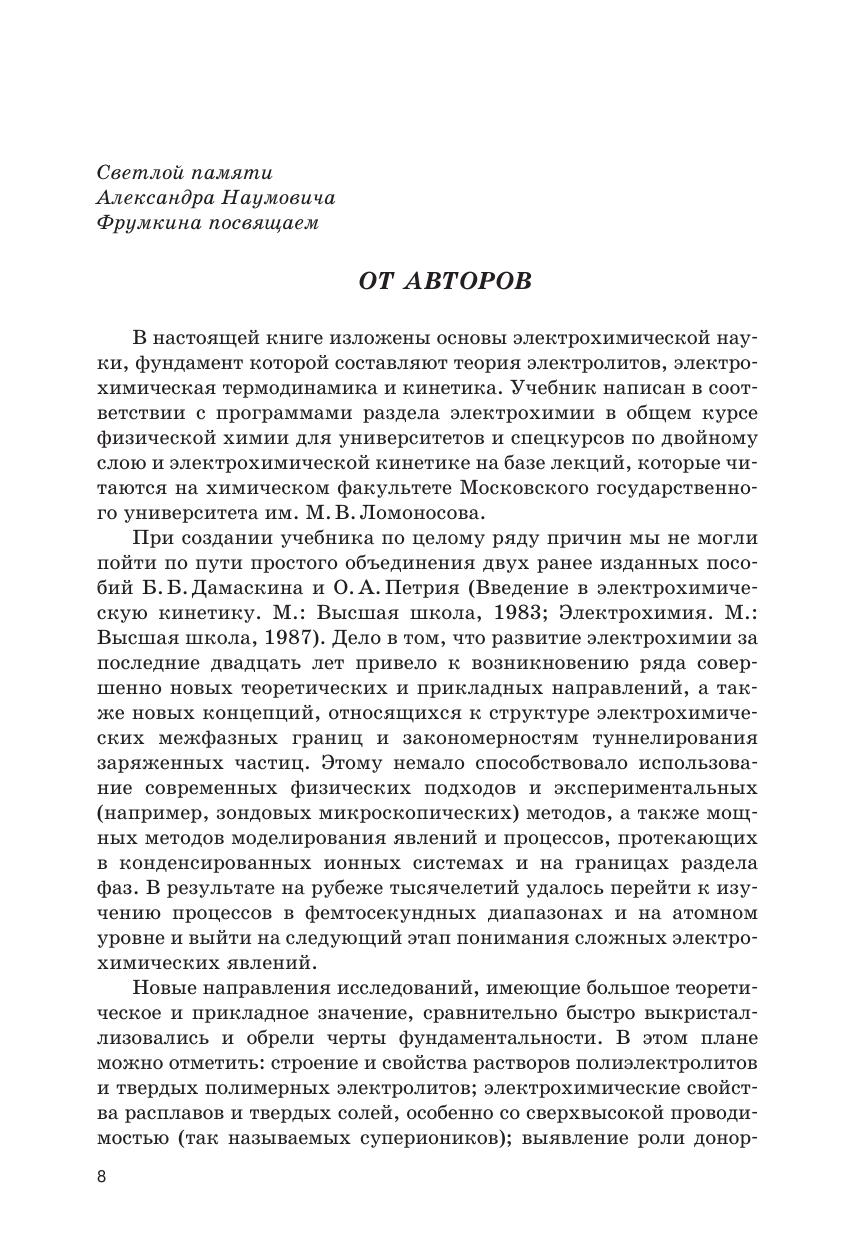 Светлой памяти
Александра Наумовича
Фрумкина посвящаем

ОТ АВТОРОВ

В настоящей книге изложены основы электрохимической науки, фундамент которой составляют теория электролитов, электрохимическая термодинамика и кинетика. Учебник написан в соответствии с программами раздела электрохимии в общем курсе физической химии для университетов и спецкурсов по двойному слою и электрохимической кинетике на базе лекций, которые читаются на химическом факультете Московского государственного университета им. М. В. Ломоносова.

При создании учебника по целому ряду причин мы не могли пойти по пути простого объединения двух ранее изданных пособий Б. Б. Дамаскина и О. А. Петрия (Введение в электрохимическую кинетику. М.: Высшая школа, 1983; Электрохимия. М.: Высшая школа, 1987). Дело в том, что развитие электрохимии за последние двадцать лет привело к возникновению ряда совершенно новых теоретических и прикладных направлений, а также новых концепций, относящихся к структуре электрохимических межфазных границ и закономерностям туннелирования заряженных частиц. Этому немало способствовало использование современных физических подходов и экспериментальных (например, зондовых микроскопических) методов, а также мощных методов моделирования явлений и процессов, протекающих в конденсированных ионных системах и на границах раздела фаз. В результате на рубеже тысячелетий удалось перейти к изучению процессов в фемтосекундных диапазонах и на атомном уровне и выйти на следующий этап понимания сложных электрохимических явлений.

Новые направления исследований, имеющие большое теоретическое и прикладное значение, сравнительно быстро выкристаллизовались и обрели черты фундаментальности. В этом плане можно отметить: строение и свойства растворов полиэлектролитов и твердых полимерных электролитов; электрохимические свойства расплавов и твердых солей, особенно со сверхвысокой проводимостью (так называемых суперионников); выявление роли донор-

8